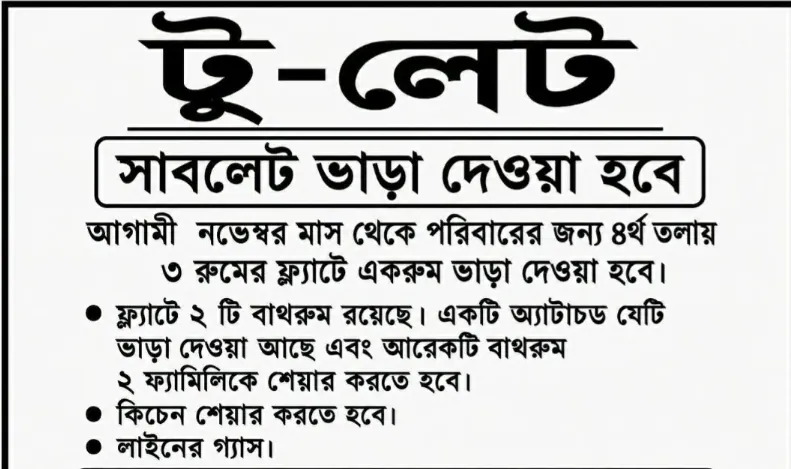 টু-লেট

সাবলেট ভাড়া দেওয়া হবে

আগামী নভেম্বর মাস থেকে পরিবারের জন্য ৪র্থ তলায় ৩ রুমের ফ্ল্যাটে একরুম ভাড়া দেওয়া হবে।

• ফ্ল্যাটে ২ টি বাথরুম রয়েছে। একটি অ্যাটাচড যেটি ভাড়া দেওয়া আছে এবং আরেকটি বাথরুম ২ ফ্যামিলিকে শেয়ার করতে হবে।
• কিচেন শেয়ার করতে হবে।
• লাইনের গ্যাস।